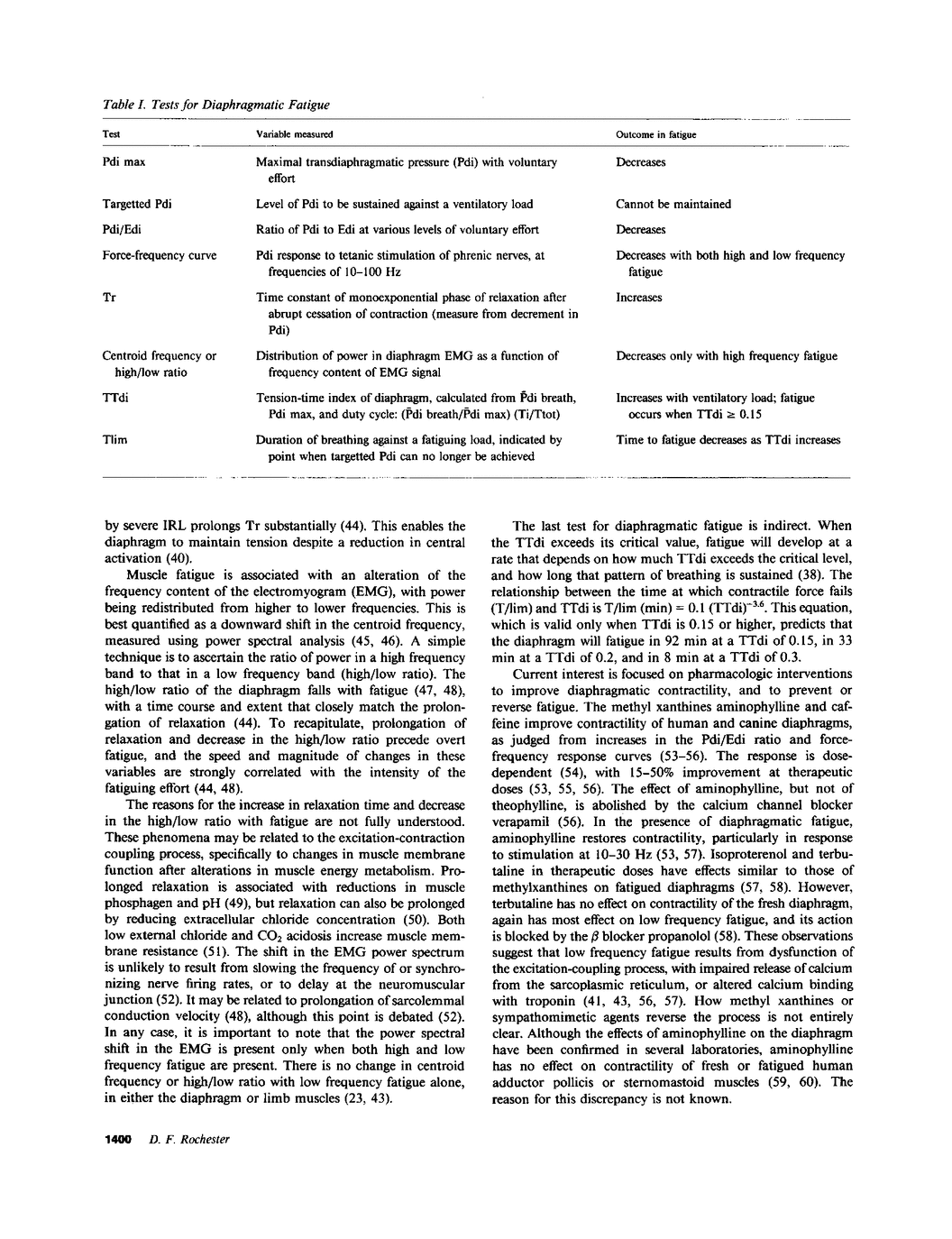 Table I. Tests for Diaphragmatic Fatigue

| Test | Variable measured | Outcome in fatigue |
|---|---|---|
| Pdi max | Maximal transdiaphragmatic pressure (Pdi) with voluntary effort | Decreases |
| Targetted Pdi | Level of Pdi to be sustained against a ventilatory load | Cannot be maintained |
| Pdi/Edi | Ratio of Pdi to Edi at various levels of voluntary effort | Decreases |
| Force-frequency curve | Pdi response to tetanic stimulation of phrenic nerves, at frequencies of 10–100 Hz | Decreases with both high and low frequency fatigue |
| Tr | Time constant of monoexponential phase of relaxation after abrupt cessation of contraction (measure from decrement in Pdi) | Increases |
| Centroid frequency or high/low ratio | Distribution of power in diaphragm EMG as a function of frequency content of EMG signal | Decreases only with high frequency fatigue |
| TTdi | Tension-time index of diaphragm, calculated from $\bar{P}$di breath, Pdi max, and duty cycle: ($\bar{P}$di breath/$\bar{P}$di max) (Ti/Ttot) | Increases with ventilatory load; fatigue occurs when TTdi $\geq$ 0.15 |
| Tlim | Duration of breathing against a fatiguing load, indicated by point when targetted Pdi can no longer be achieved | Time to fatigue decreases as TTdi increases |

by severe IRL prolongs Tr substantially (44). This enables the diaphragm to maintain tension despite a reduction in central activation (40).

Muscle fatigue is associated with an alteration of the frequency content of the electromyogram (EMG), with power being redistributed from higher to lower frequencies. This is best quantified as a downward shift in the centroid frequency, measured using power spectral analysis (45, 46). A simple technique is to ascertain the ratio of power in a high frequency band to that in a low frequency band (high/low ratio). The high/low ratio of the diaphragm falls with fatigue (47, 48), with a time course and extent that closely match the prolongation of relaxation (44). To recapitulate, prolongation of relaxation and decrease in the high/low ratio precede overt fatigue, and the speed and magnitude of changes in these variables are strongly correlated with the intensity of the fatiguing effort (44, 48).

The reasons for the increase in relaxation time and decrease in the high/low ratio with fatigue are not fully understood. These phenomena may be related to the excitation-contraction coupling process, specifically to changes in muscle membrane function after alterations in muscle energy metabolism. Prolonged relaxation is associated with reductions in muscle phosphagen and pH (49), but relaxation can also be prolonged by reducing extracellular chloride concentration (50). Both low external chloride and $CO_2$ acidosis increase muscle membrane resistance (51). The shift in the EMG power spectrum is unlikely to result from slowing the frequency of or synchronizing nerve firing rates, or to delay at the neuromuscular junction (52). It may be related to prolongation of sarcolemmal conduction velocity (48), although this point is debated (52). In any case, it is important to note that the power spectral shift in the EMG is present only when both high and low frequency fatigue are present. There is no change in centroid frequency or high/low ratio with low frequency fatigue alone, in either the diaphragm or limb muscles (23, 43).

The last test for diaphragmatic fatigue is indirect. When the TTdi exceeds its critical value, fatigue will develop at a rate that depends on how much TTdi exceeds the critical level, and how long that pattern of breathing is sustained (38). The relationship between the time at which contractile force fails (T/lim) and TTdi is T/lim (min) = 0.1 $(TTdi)^{-3.6}$. This equation, which is valid only when TTdi is 0.15 or higher, predicts that the diaphragm will fatigue in 92 min at a TTdi of 0.15, in 33 min at a TTdi of 0.2, and in 8 min at a TTdi of 0.3.

Current interest is focused on pharmacologic interventions to improve diaphragmatic contractility, and to prevent or reverse fatigue. The methyl xanthines aminophylline and caffeine improve contractility of human and canine diaphragms, as judged from increases in the Pdi/Edi ratio and force-frequency response curves (53–56). The response is dose-dependent (54), with 15–50% improvement at therapeutic doses (53, 55, 56). The effect of aminophylline, but not of theophylline, is abolished by the calcium channel blocker verapamil (56). In the presence of diaphragmatic fatigue, aminophylline restores contractility, particularly in response to stimulation at 10–30 Hz (53, 57). Isoproterenol and terbutaline in therapeutic doses have effects similar to those of methylxanthines on fatigued diaphragms (57, 58). However, terbutaline has no effect on contractility of the fresh diaphragm, again has most effect on low frequency fatigue, and its action is blocked by the $\beta$ blocker propanolol (58). These observations suggest that low frequency fatigue results from dysfunction of the excitation-coupling process, with impaired release of calcium from the sarcoplasmic reticulum, or altered calcium binding with troponin (41, 43, 56, 57). How methyl xanthines or sympathomimetic agents reverse the process is not entirely clear. Although the effects of aminophylline on the diaphragm have been confirmed in several laboratories, aminophylline has no effect on contractility of fresh or fatigued human adductor pollicis or sternomastoid muscles (59, 60). The reason for this discrepancy is not known.

1400 D. F. Rochester